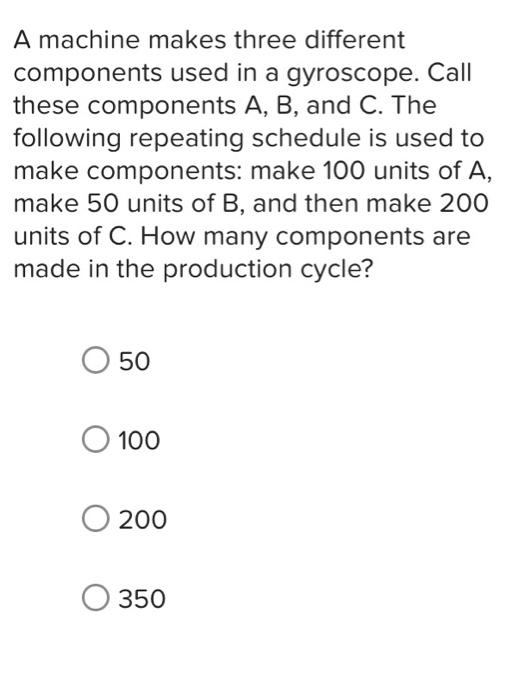 A machine makes three different components used in a gyroscope. Call these components A, B, and C. The following repeating schedule is used to make components: make 100 units of A, make 50 units of B, and then make 200 units of C. How many components are made in the production cycle?

50

100

200

350